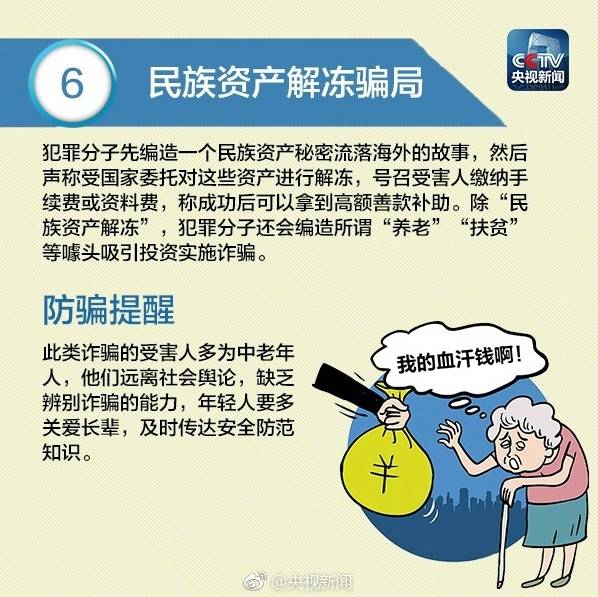 6

民族资产解冻骗局

CCTV
央视新闻

犯罪分子先编造一个民族资产秘密流落海外的故事，然后声称受国家委托对这些资产进行解冻，号召受害人缴纳手续费或资料费，称成功后可以拿到高额善款补助。除“民族资产解冻”，犯罪分子还会编造所谓“养老”“扶贫”等噱头吸引投资实施诈骗。

防骗提醒

此类诈骗的受害人多为中老年人，他们远离社会舆论，缺乏辨别诈骗的能力，年轻人要多关爱长辈，及时传达安全防范知识。

我的血汗钱啊！

¥

@央视新闻